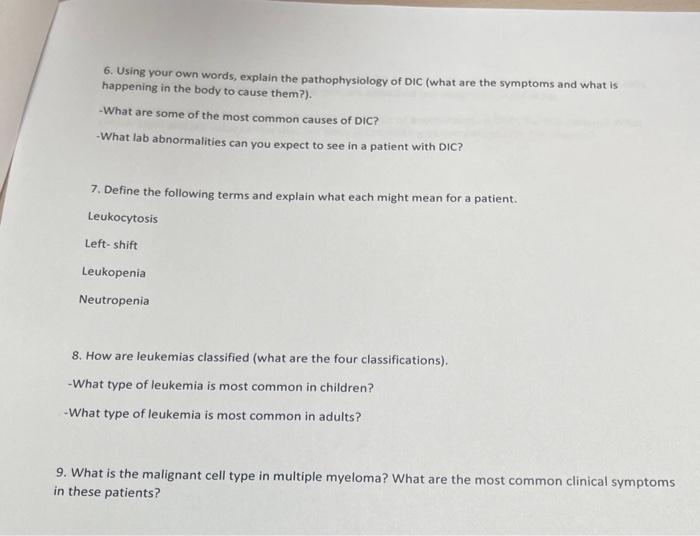 6. Using your own words, explain the pathophysiology of DIC (what are the symptoms and what is happening in the body to cause them?).

-What are some of the most common causes of DIC?

-What lab abnormalities can you expect to see in a patient with DIC?

7. Define the following terms and explain what each might mean for a patient.

Leukocytosis

Left- shift

Leukopenia

Neutropenia

8. How are leukemias classified (what are the four classifications).

-What type of leukemia is most common in children?

-What type of leukemia is most common in adults?

9. What is the malignant cell type in multiple myeloma? What are the most common clinical symptoms in these patients?